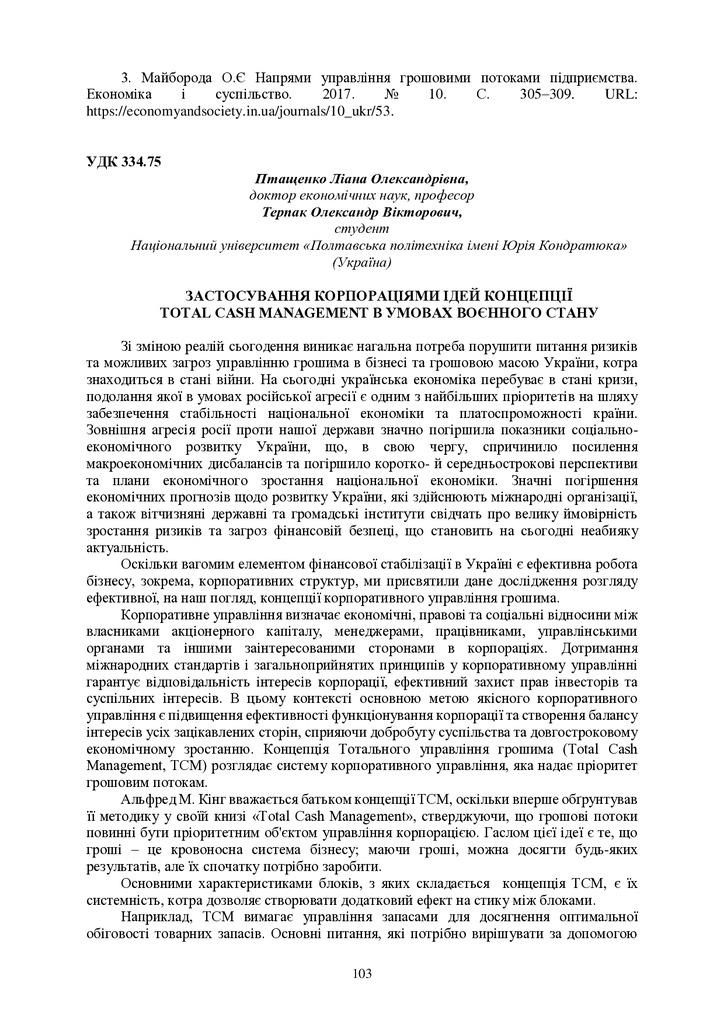 3. Майборода О.Є Напрями управління грошовими потоками підприємства. Економіка і суспільство. 2017. № 10. С. 305–309. URL: https://economyandsociety.in.ua/journals/10_ukr/53.

УДК 334.75

Птащенко Ліана Олександрівна,
доктор економічних наук, професор
Терпак Олександр Вікторович,
студент
Національний університет «Полтавська політехніка імені Юрія Кондратюка»
(Україна)

ЗАСТОСУВАННЯ КОРПОРАЦІЯМИ ІДЕЙ КОНЦЕПЦІЇ
TOTAL CASH MANAGEMENT В УМОВАХ ВОЄННОГО СТАНУ

Зі зміною реалій сьогодення виникає нагальна потреба порушити питання ризиків та можливих загроз управлінню грошима в бізнесі та грошовою масою України, котра знаходиться в стані війни. На сьогодні українська економіка перебуває в стані кризи, подолання якої в умовах російської агресії є одним з найбільших пріоритетів на шляху забезпечення стабільності національної економіки та платоспроможності країни. Зовнішня агресія росії проти нашої держави значно погіршила показники соціально-економічного розвитку України, що, в свою чергу, спричинило посилення макроекономічних дисбалансів та погіршило коротко- й середньострокові перспективи та плани економічного зростання національної економіки. Значні погіршення економічних прогнозів щодо розвитку України, які здійснюють міжнародні організації, а також вітчизняні державні та громадські інститути свідчать про велику ймовірність зростання ризиків та загроз фінансовій безпеці, що становить на сьогодні неабияку актуальність.

Оскільки вагомим елементом фінансової стабілізації в Україні є ефективна робота бізнесу, зокрема, корпоративних структур, ми присвятили дане дослідження розгляду ефективної, на наш погляд, концепції корпоративного управління грошима.

Корпоративне управління визначає економічні, правові та соціальні відносини між власниками акціонерного капіталу, менеджерами, працівниками, управлінськими органами та іншими заінтересованими сторонами в корпораціях. Дотримання міжнародних стандартів і загальноприйнятих принципів у корпоративному управлінні гарантує відповідальність інтересів корпорації, ефективний захист прав інвесторів та суспільних інтересів. В цьому контексті основною метою якісного корпоративного управління є підвищення ефективності функціонування корпорації та створення балансу інтересів усіх зацікавлених сторін, сприяючи добробуту суспільства та довгостроковому економічному зростанню. Концепція Тотального управління грошима (Total Cash Management, TCM) розглядає систему корпоративного управління, яка надає пріоритет грошовим потокам.

Альфред М. Кінг вважається батьком концепції TCM, оскільки вперше обґрунтував її методику у своїй книзі «Total Cash Management», стверджуючи, що грошові потоки повинні бути пріоритетним об'єктом управління корпорацією. Гаслом цієї ідеї є те, що гроші – це кровоносна система бізнесу; маючи гроші, можна досягти будь-яких результатів, але їх спочатку потрібно заробити.

Основними характеристиками блоків, з яких складається концепція TCM, є їх системність, котра дозволяє створювати додатковий ефект на стику між блоками.

Наприклад, TCM вимагає управління запасами для досягнення оптимальної обіговості товарних запасів. Основні питання, які потрібно вирішувати за допомогою

103